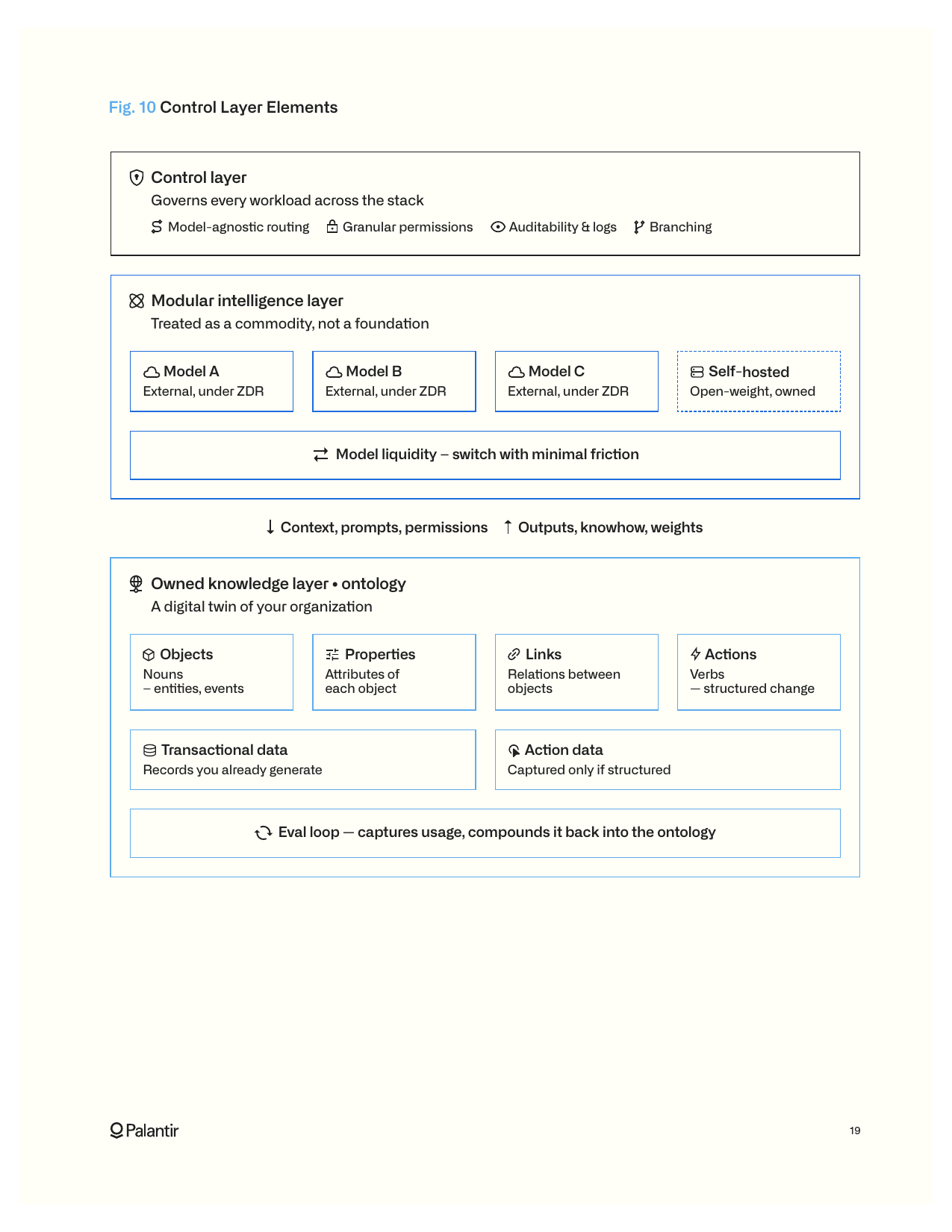 Fig. 10 Control Layer Elements

Control layer
Governs every workload across the stack
Model-agnostic routing Granular permissions Auditability & logs Branching

Modular intelligence layer
Treated as a commodity, not a foundation

Model A
External, under ZDR

Model B
External, under ZDR

Model C
External, under ZDR

Self-hosted
Open-weight, owned

Model liquidity – switch with minimal friction

↓ Context, prompts, permissions ↑ Outputs, knowhow, weights

Owned knowledge layer • ontology
A digital twin of your organization

Objects
Nouns
– entities, events

Properties
Attributes of each object

Links
Relations between objects

Actions
Verbs
— structured change

Transactional data
Records you already generate

Action data
Captured only if structured

Eval loop — captures usage, compounds it back into the ontology

Palantir

19